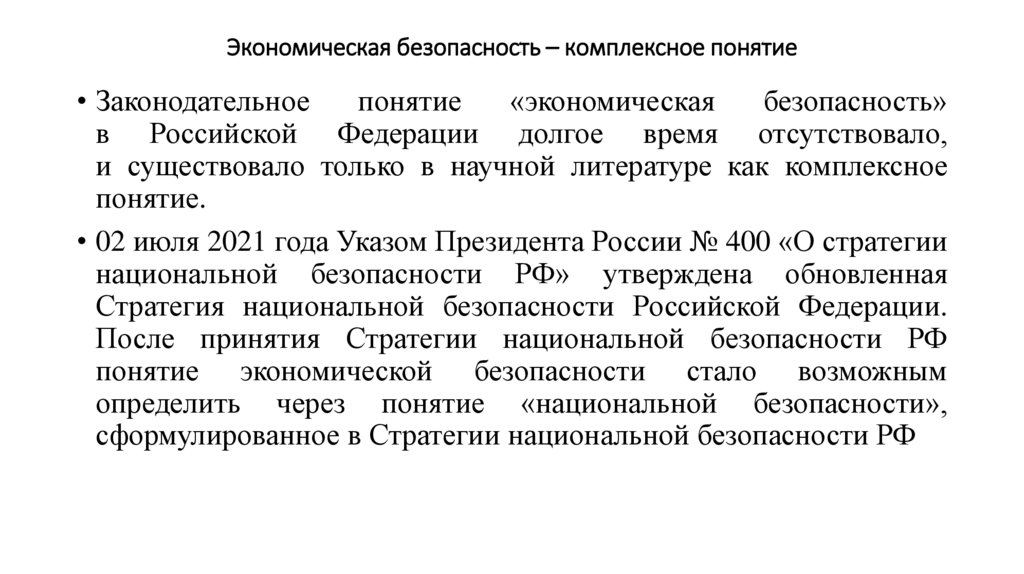 Экономическая безопасность – комплексное понятие

• Законодательное понятие «экономическая безопасность» в Российской Федерации долгое время отсутствовало, и существовало только в научной литературе как комплексное понятие.

• 02 июля 2021 года Указом Президента России № 400 «О стратегии национальной безопасности РФ» утверждена обновленная Стратегия национальной безопасности Российской Федерации. После принятия Стратегии национальной безопасности РФ понятие экономической безопасности стало возможным определить через понятие «национальной безопасности», сформулированное в Стратегии национальной безопасности РФ